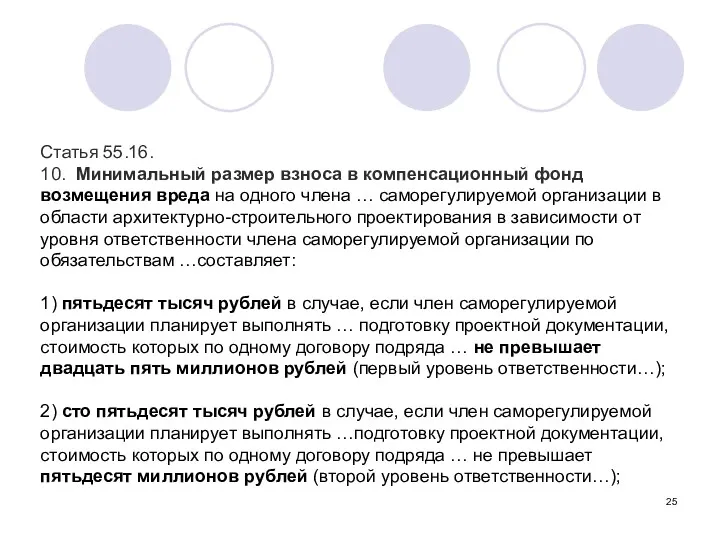 Статья 55.16.
10. Минимальный размер взноса в компенсационный фонд возмещения вреда на одного члена … саморегулируемой организации в области архитектурно-строительного проектирования в зависимости от уровня ответственности члена саморегулируемой организации по обязательствам …составляет:

1) пятьдесят тысяч рублей в случае, если член саморегулируемой организации планирует выполнять … подготовку проектной документации, стоимость которых по одному договору подряда … не превышает двадцать пять миллионов рублей (первый уровень ответственности…);

2) сто пятьдесят тысяч рублей в случае, если член саморегулируемой организации планирует выполнять …подготовку проектной документации, стоимость которых по одному договору подряда … не превышает пятьдесят миллионов рублей (второй уровень ответственности…);

25